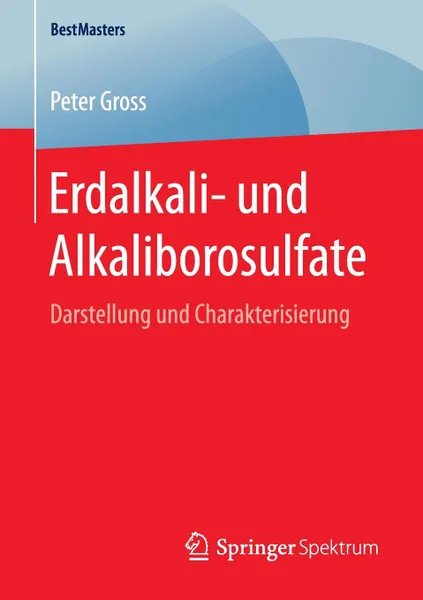 BestMasters

Peter Gross

Erdalkali- und Alkaliborosulfate

Darstellung und Charakterisierung

Springer Spektrum